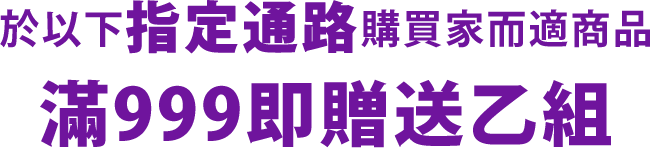 於以下指定通路購買家而適商品
滿999即贈送乙組